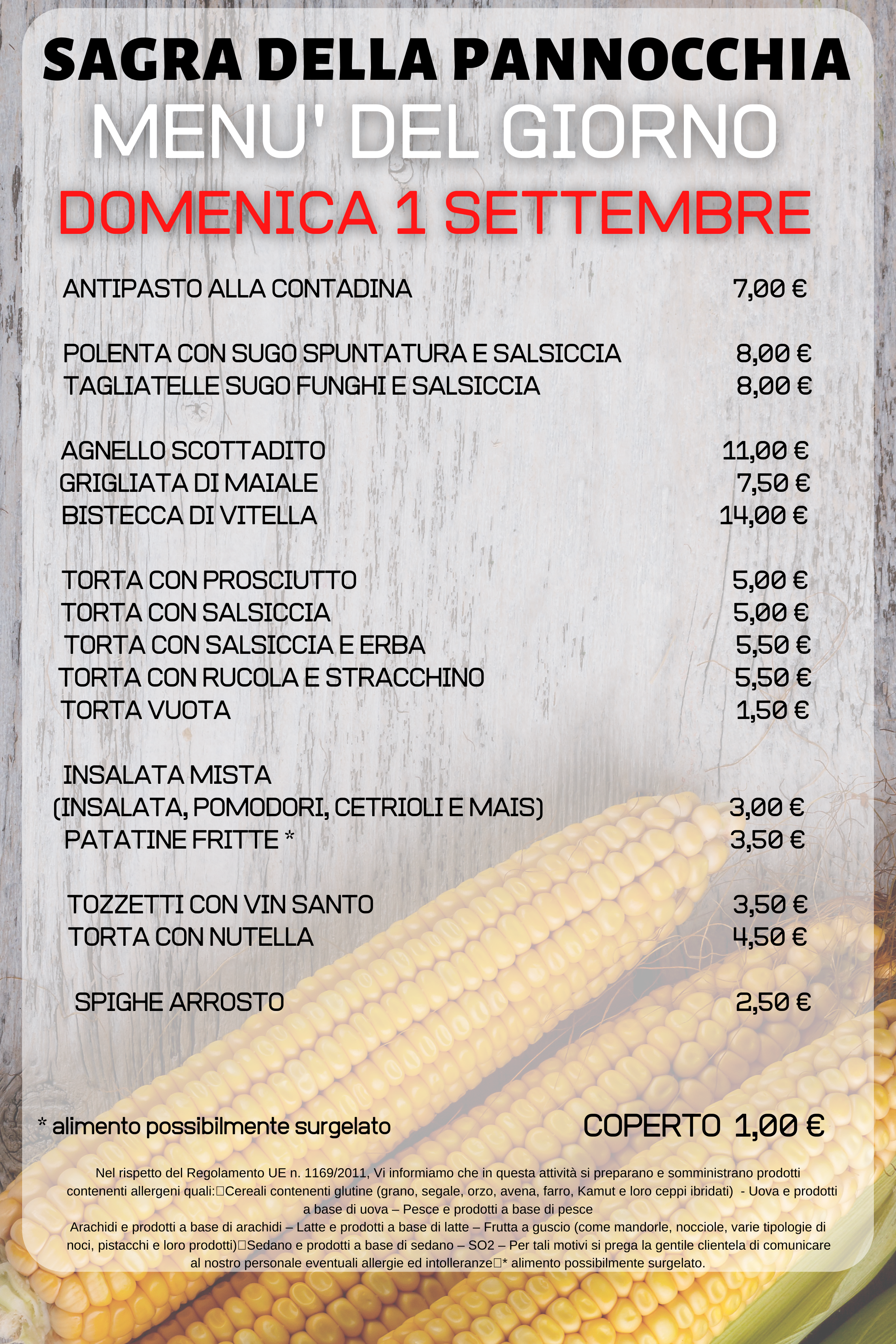 SAGRA DELLA PANNOCCHIA
MENU' DEL GIORNO
DOMENICA 1 SETTEMBRE

ANTIPASTO ALLA CONTADINA 7,00 €

POLENTA CON SUGO SPUNTATURA E SALSICCIA 8,00 €
TAGLIATELLE SUGO FUNGHI E SALSICCIA 8,00 €

AGNELLO SCOTTADITO 11,00 €
GRIGLIATA DI MAIALE 7,50 €
BISTECCA DI VITELLA 14,00 €

TORTA CON PROSCIUTTO 5,00 €
TORTA CON SALSICCIA 5,00 €
TORTA CON SALSICCIA E ERBA 5,50 €
TORTA CON RUCOLA E STRACCHINO 5,50 €
TORTA VUOTA 1,50 €

INSALATA MISTA
(INSALATA, POMODORI, CETRIOLI E MAIS) 3,00 €
PATATINE FRITTE * 3,50 €

TOZZETTI CON VIN SANTO 3,50 €
TORTA CON NUTELLA 4,50 €

SPIGHE ARROSTO 2,50 €

* alimento possibilmente surgelato

COPERTO 1,00 €

Nel rispetto del Regolamento UE n. 1169/2011, Vi informiamo che in questa attività si preparano e somministrano prodotti contenenti allergeni quali:Cereali contenenti glutine (grano, segale, orzo, avena, farro, Kamut e loro ceppi ibridati) - Uova e prodotti a base di uova – Pesce e prodotti a base di pesce
Arachidi e prodotti a base di arachidi – Latte e prodotti a base di latte – Frutta a guscio (come mandorle, nocciole, varie tipologie di noci, pistacchi e loro prodotti)Sedano e prodotti a base di sedano – SO2 – Per tali motivi si prega la gentile clientela di comunicare al nostro personale eventuali allergie ed intolleranze* alimento possibilmente surgelato.